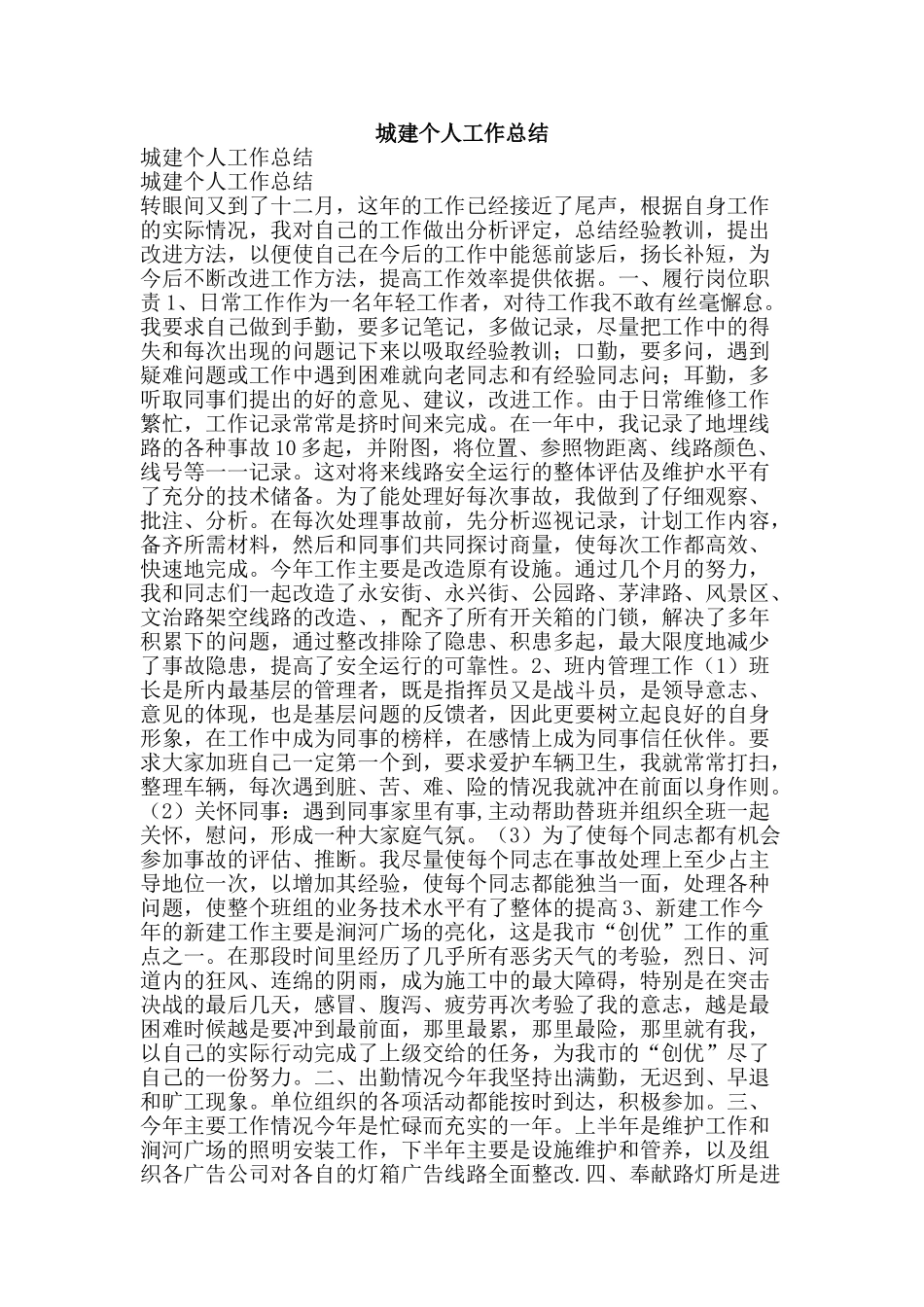 城建个人工作总结

城建个人工作总结

城建个人工作总结

转眼间又到了十二月，这年的工作已经接近了尾声，根据自身工作的实际情况，我对自己的工作做出分析评定，总结经验教训，提出改进方法，以便使自己在今后的工作中能惩前毖后，扬长补短，为今后不断改进工作方法，提高工作效率提供依据。一、履行岗位职责 1、日常工作作为一名年轻工作者，对待工作我不敢有丝毫懈怠。我要求自己做到手勤，要多记笔记，多做记录，尽量把工作中的得失和每次出现的问题记下来以吸取经验教训；口勤，要多问，遇到疑难问题或工作中遇到困难就向老同志和有经验同志问；耳勤，多听取同事们提出的好的意见、建议，改进工作。由于日常维修工作繁忙，工作记录常常是挤时间来完成。在一年中，我记录了地埋线路的各种事故 10 多起，并附图，将位置、参照物距离、线路颜色、线号等一一记录。这对将来线路安全运行的整体评估及维护水平有了充分的技术储备。为了能处理好每次事故，我做到了仔细观察、批注、分析。在每次处理事故前，先分析巡视记录，计划工作内容，备齐所需材料，然后和同事们共同探讨商量，使每次工作都高效、快速地完成。今年工作主要是改造原有设施。通过几个月的努力，我和同志们一起改造了永安街、永兴街、公园路、茅津路、风景区、文治路架空线路的改造、，配齐了所有开关箱的门锁，解决了多年积累下的问题，通过整改排除了隐患、积患多起，最大限度地减少了事故隐患，提高了安全运行的可靠性。2、班内管理工作（1）班长是所内最基层的管理者，既是指挥员又是战斗员，是领导意志、意见的体现，也是基层问题的反馈者，因此更要树立起良好的自身形象，在工作中成为同事的榜样，在感情上成为同事信任伙伴。要求大家加班自己一定第一个到，要求爱护车辆卫生，我就常常打扫，整理车辆，每次遇到脏、苦、难、险的情况我就冲在前面以身作则。（2）关怀同事：遇到同事家里有事,主动帮助替班并组织全班一起关怀，慰问，形成一种大家庭气氛。（3）为了使每个同志都有机会参加事故的评估、推断。我尽量使每个同志在事故处理上至少占主导地位一次，以增加其经验，使每个同志都能独当一面，处理各种问题，使整个班组的业务技术水平有了整体的提高 3、新建工作今年的新建工作主要是涧河广场的亮化，这是我市“创优”工作的重点之一。在那段时间里经历了几乎所有恶劣天气的考验，烈日、河道内的狂风、连绵的阴雨，成为施工中的最大障碍，特别是在突击决战的最后几天，感冒、腹泻、疲劳再次考验了我的意志，越是最困难时候越是要冲到最前面，那里最累，那里最险，那里就有我，以自己的实际行动完成了上级交给的任务，为我市的“创优”尽了自己的一份努力。二、出勤情况今年我坚持出满勤，无迟到、早退和旷工现象。单位组织的各项活动都能按时到达，积极参加。三、今年主要工作情况今年是忙碌而充实的一年。上半年是维护工作和涧河广场的照明安装工作，下半年主要是设施维护和管养，以及组织各广告公司对各自的灯箱广告线路全面整改.四、奉献路灯所是进